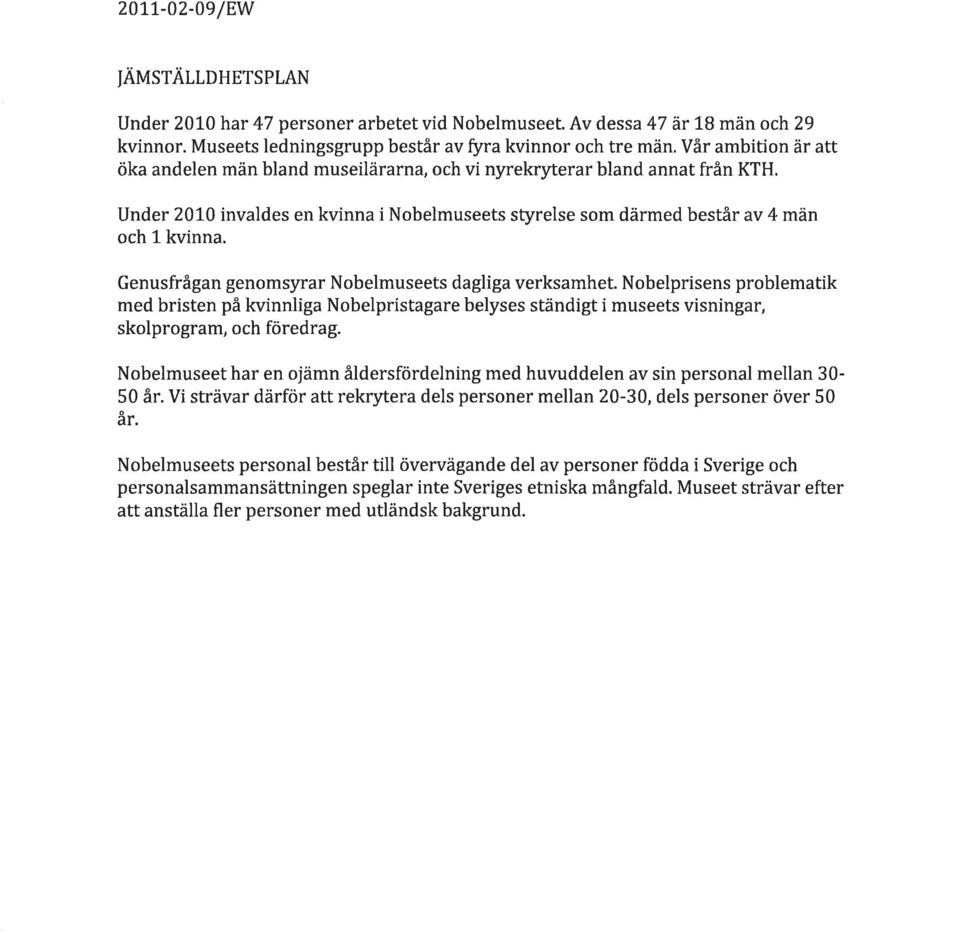 2011-02-09/EW

JÄMSTÄLLDHETSPLAN

Under 2010 har 47 personer arbetet vid Nobelmuseet. Av dessa 47 är 18 män och 29 kvinnor. Museets ledningsgrupp består av fyra kvinnor och tre män. Vår ambition är att öka andelen män bland museilärarna, och vi nyrekryterar bland annat från KTH.

Under 2010 invaldes en kvinna i Nobelmuseets styrelse som därmed består av 4 män och 1 kvinna.

Genusfrågan genomsyrar Nobelmuseets dagliga verksamhet. Nobelprisens problematik med bristen på kvinnliga Nobelpristagare belyses ständigt i museets visningar, skolprogram, och föredrag.

Nobelmuseet har en ojämn åldersfördelning med huvuddelen av sin personal mellan 30-50 år. Vi strävar därför att rekrytera dels personer mellan 20-30, dels personer över 50 år.

Nobelmuseets personal består till övervägande del av personer födda i Sverige och personalsammansättningen speglar inte Sveriges etniska mångfald. Museet strävar efter att anställa fler personer med utländsk bakgrund.